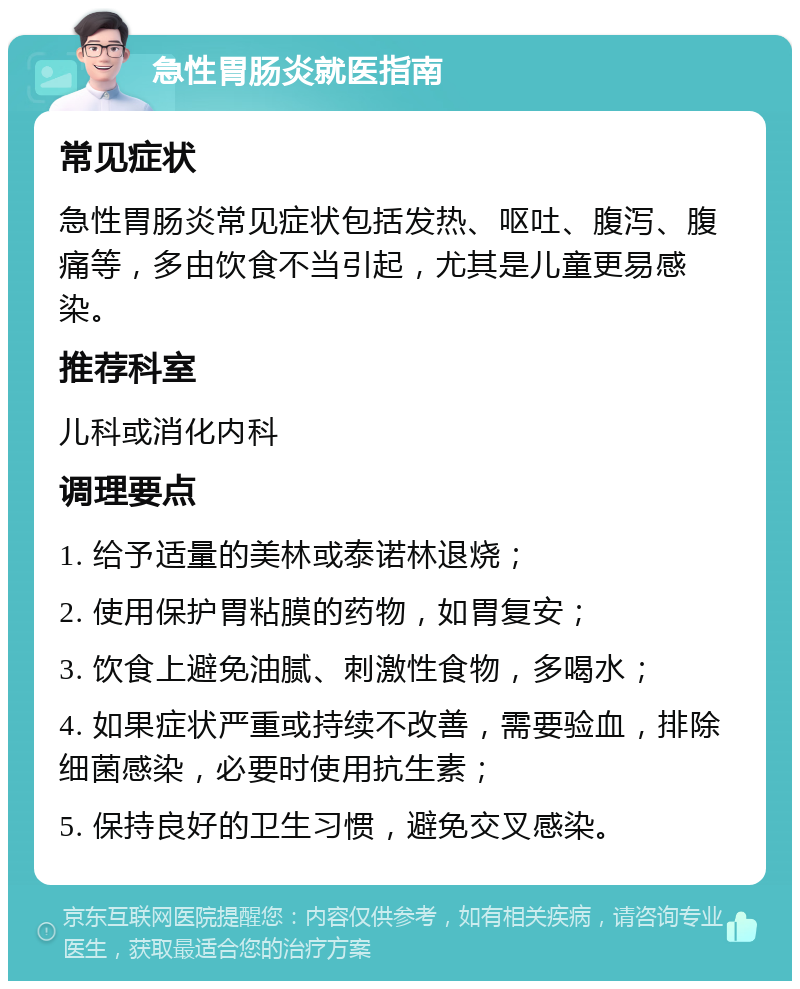 急性胃肠炎就医指南

常见症状

急性胃肠炎常见症状包括发热、呕吐、腹泻、腹痛等，多由饮食不当引起，尤其是儿童更易感染。

推荐科室

儿科或消化内科

调理要点

1. 给予适量的美林或泰诺林退烧；

2. 使用保护胃粘膜的药物，如胃复安；

3. 饮食上避免油腻、刺激性食物，多喝水；

4. 如果症状严重或持续不改善，需要验血，排除细菌感染，必要时使用抗生素；

5. 保持良好的卫生习惯，避免交叉感染。

京东互联网医院提醒您：内容仅供参考，如有相关疾病，请咨询专业医生，获取最适合您的治疗方案